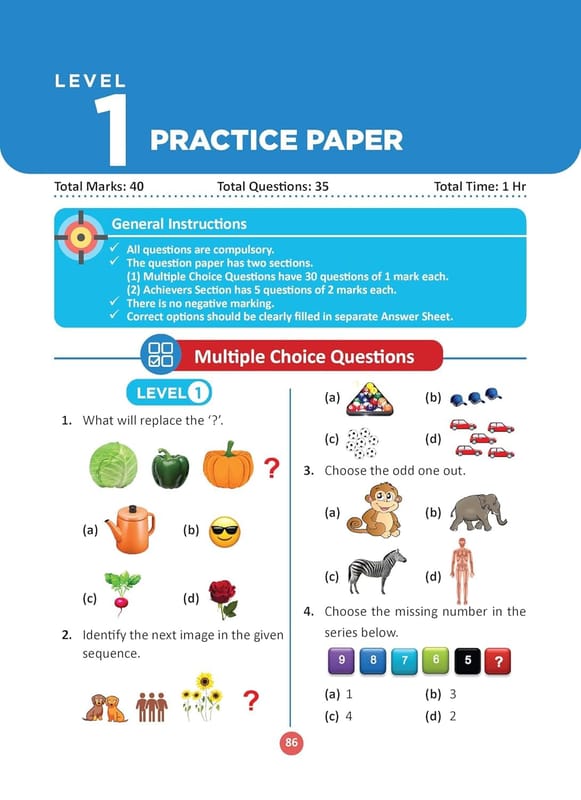 LEVEL 1 PRACTICE PAPER

Total Marks: 40 Total Questions: 35 Total Time: 1 Hr

General Instructions
✓ All questions are compulsory.
✓ The question paper has two sections.
(1) Multiple Choice Questions have 30 questions of 1 mark each.
(2) Achievers Section has 5 questions of 2 marks each.
✓ There is no negative marking.
✓ Correct options should be clearly filled in separate Answer Sheet.

Multiple Choice Questions

LEVEL 1

1. What will replace the '?'.

?

(a) (b)

(c) (d)

2. Identify the next image in the given sequence.

?

(a) (b)

(c) (d)

3. Choose the odd one out.

(a) (b)

(c) (d)

4. Choose the missing number in the series below.

9 8 7 6 5 ?

(a) 1 (b) 3
(c) 4 (d) 2

86